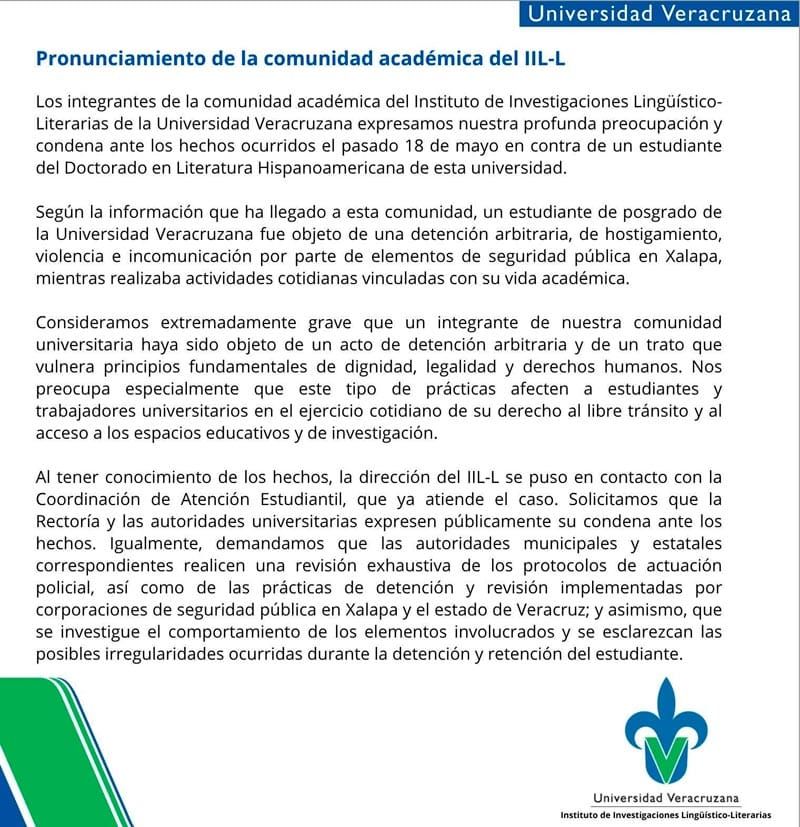 Universidad Veracruzana

Pronunciamiento de la comunidad académica del IIL-L

Los integrantes de la comunidad académica del Instituto de Investigaciones Lingüístico-Literarias de la Universidad Veracruzana expresamos nuestra profunda preocupación y condena ante los hechos ocurridos el pasado 18 de mayo en contra de un estudiante del Doctorado en Literatura Hispanoamericana de esta universidad.

Según la información que ha llegado a esta comunidad, un estudiante de posgrado de la Universidad Veracruzana fue objeto de una detención arbitraria, de hostigamiento, violencia e incomunicación por parte de elementos de seguridad pública en Xalapa, mientras realizaba actividades cotidianas vinculadas con su vida académica.

Consideramos extremadamente grave que un integrante de nuestra comunidad universitaria haya sido objeto de un acto de detención arbitraria y de un trato que vulnera principios fundamentales de dignidad, legalidad y derechos humanos. Nos preocupa especialmente que este tipo de prácticas afecten a estudiantes y trabajadores universitarios en el ejercicio cotidiano de su derecho al libre tránsito y al acceso a los espacios educativos y de investigación.

Al tener conocimiento de los hechos, la dirección del IIL-L se puso en contacto con la Coordinación de Atención Estudiantil, que ya atiende el caso. Solicitamos que la Rectoría y las autoridades universitarias expresen públicamente su condena ante los hechos. Igualmente, demandamos que las autoridades municipales y estatales correspondientes realicen una revisión exhaustiva de los protocolos de actuación policial, así como de las prácticas de detención y revisión implementadas por corporaciones de seguridad pública en Xalapa y el estado de Veracruz; y asimismo, que se investigue el comportamiento de los elementos involucrados y se esclarezcan las posibles irregularidades ocurridas durante la detención y retención del estudiante.

Universidad Veracruzana
Instituto de Investigaciones Lingüístico-Literarias